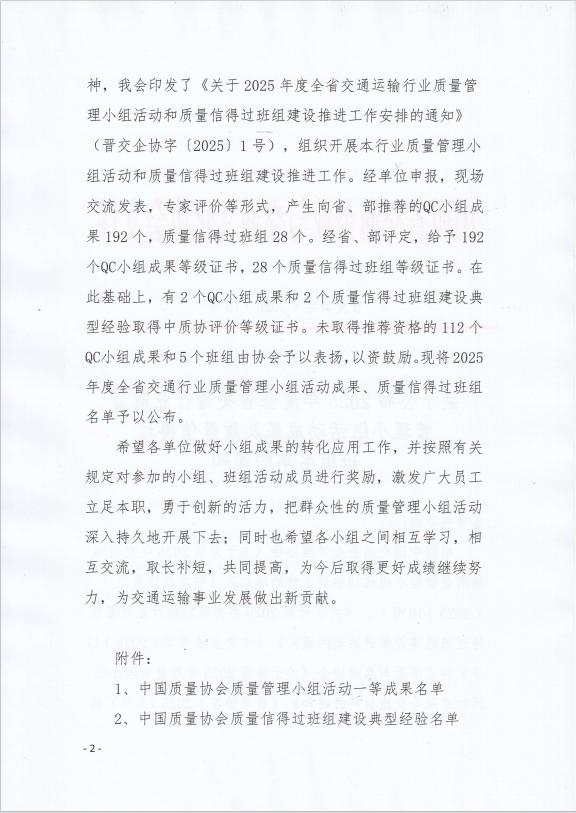 神，我会印发了《关于2025年度全省交通运输行业质量管理小组活动和质量信得过班组建设推进工作安排的通知》（晋交企协字〔2025〕1号），组织开展本行业质量管理小组活动和质量信得过班组建设推进工作。经单位申报，现场交流发表，专家评价等形式，产生向省、部推荐的QC小组成果192个，质量信得过班组28个。经省、部评定，给予192个QC小组成果等级证书，28个质量信得过班组等级证书。在此基础上，有2个QC小组成果和2个质量信得过班组建设典型经验取得中质协评价等级证书。未取得推荐资格的112个QC小组成果和5个班组由协会予以表扬，以资鼓励。现将2025年度全省交通行业质量管理小组活动成果、质量信得过班组名单予以公布。

希望各单位做好小组成果的转化应用工作，并按照有关规定对参加的小组、班组活动成员进行奖励，激发广大员工立足本职，勇于创新的活力，把群众性的质量管理小组活动深入持久地开展下去；同时也希望各小组之间相互学习，相互交流，取长补短，共同提高，为今后取得更好成绩继续努力，为交通运输事业发展做出新贡献。

附件：

1、中国质量协会质量管理小组活动一等成果名单

2、中国质量协会质量信得过班组建设典型经验名单

- 2 -